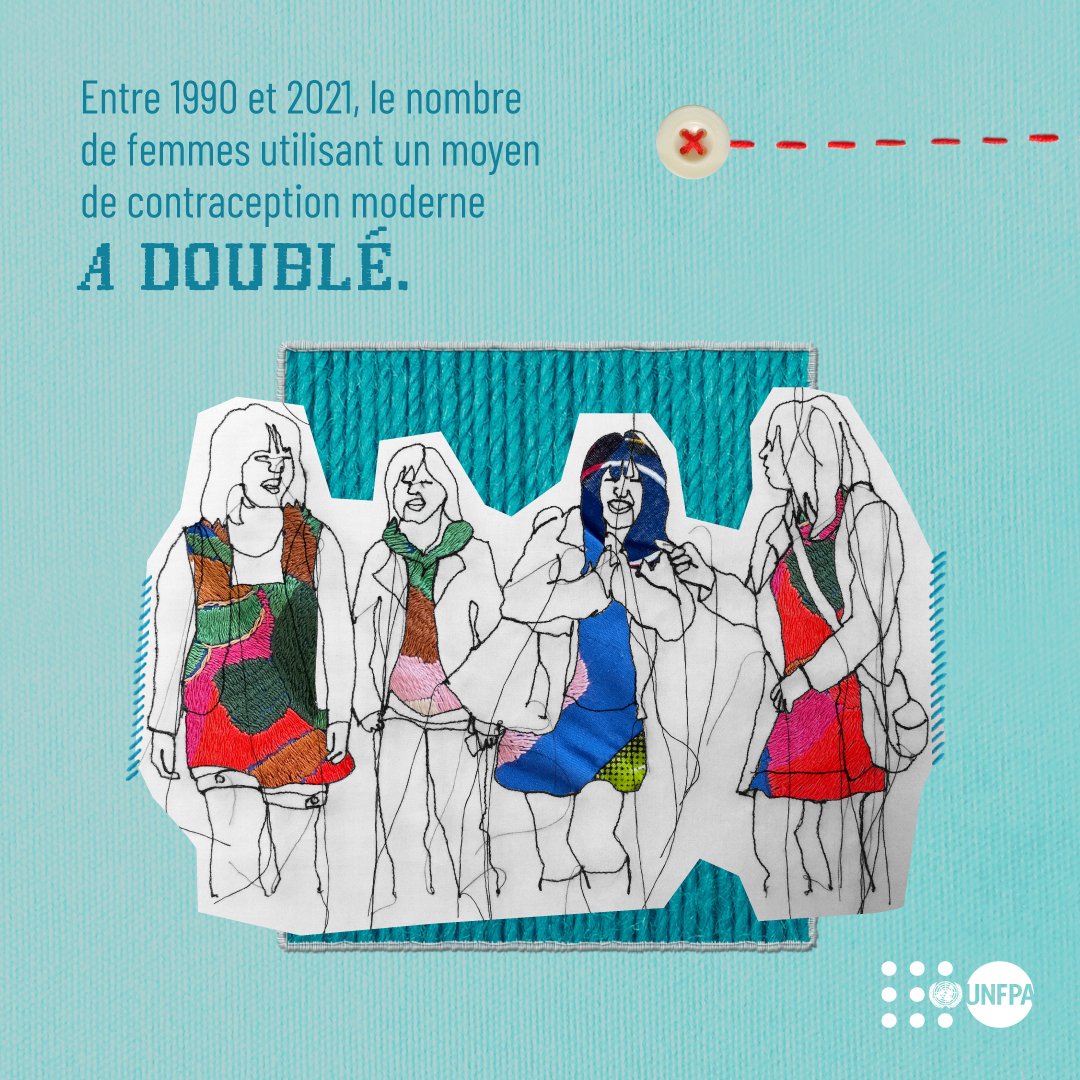 Entre 1990 et 2021, le nombre de femmes utilisant un moyen de contraception moderne

A DOUBLÉ.

UNFPA